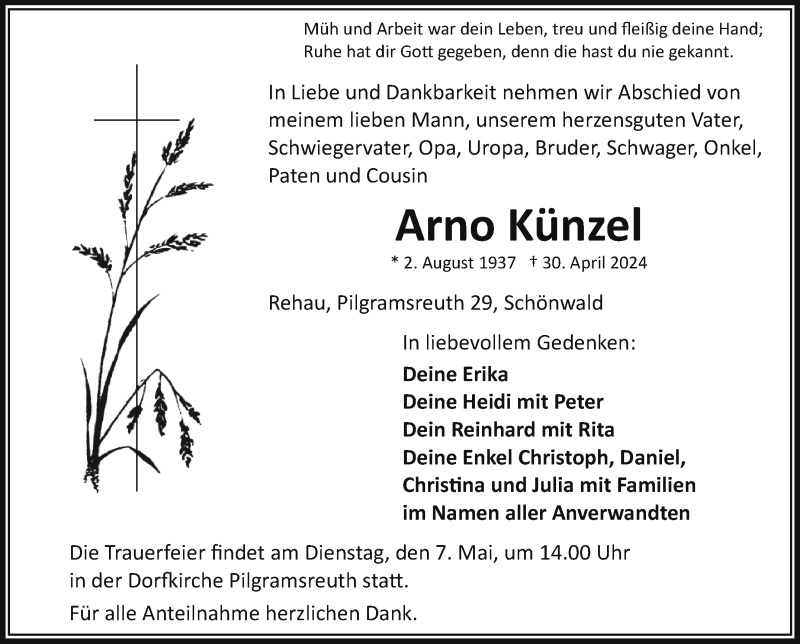 Müh und Arbeit war dein Leben, treu und fleißig deine Hand;
Ruhe hat dir Gott gegeben, denn die hast du nie gekannt.

In Liebe und Dankbarkeit nehmen wir Abschied von meinem lieben Mann, unserem herzensguten Vater, Schwiegervater, Opa, Uropa, Bruder, Schwager, Onkel, Paten und Cousin

Arno Künzel

* 2. August 1937 † 30. April 2024

Rehau, Pilgramsreuth 29, Schönwald

In liebevollem Gedenken:
Deine Erika
Deine Heidi mit Peter
Dein Reinhard mit Rita
Deine Enkel Christoph, Daniel, Christina und Julia mit Familien
im Namen aller Anverwandten

Die Trauerfeier findet am Dienstag, den 7. Mai, um 14.00 Uhr in der Dorfkirche Pilgramsreuth statt.

Für alle Anteilnahme herzlichen Dank.